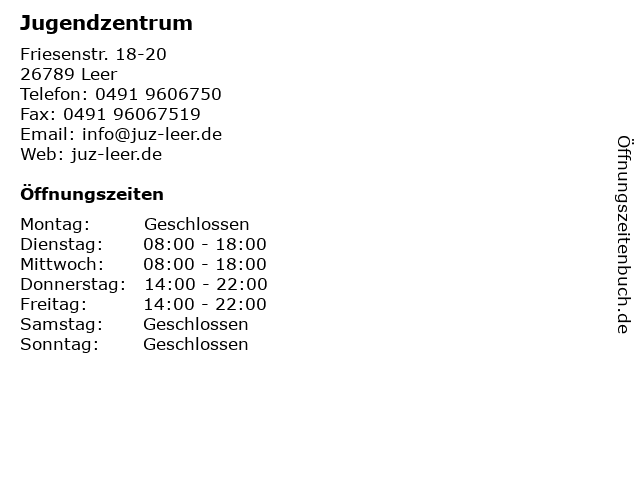 Jugendzentrum

Friesenstr. 18-20
26789 Leer
Telefon: 0491 9606750
Fax: 0491 96067519
Email: info@juz-leer.de
Web: juz-leer.de

Öffnungszeiten

| | |
|---|---|
| Montag: | Geschlossen |
| Dienstag: | 08:00 - 18:00 |
| Mittwoch: | 08:00 - 18:00 |
| Donnerstag: | 14:00 - 22:00 |
| Freitag: | 14:00 - 22:00 |
| Samstag: | Geschlossen |
| Sonntag: | Geschlossen |

Öffnungszeitenbuch.de